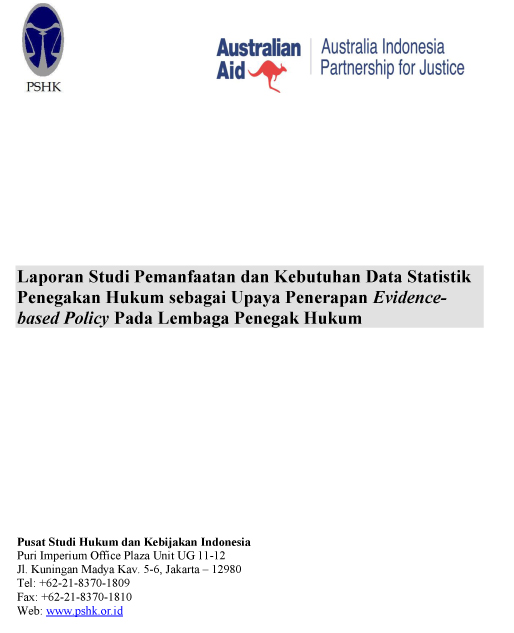 PSHK

Australian Aid

Australia Indonesia Partnership for Justice

Laporan Studi Pemanfaatan dan Kebutuhan Data Statistik Penegakan Hukum sebagai Upaya Penerapan Evidence-based Policy Pada Lembaga Penegak Hukum

Pusat Studi Hukum dan Kebijakan Indonesia
Puri Imperium Office Plaza Unit UG 11-12
Jl. Kuningan Madya Kav. 5-6, Jakarta – 12980
Tel: +62-21-8370-1809
Fax: +62-21-8370-1810
Web: www.pshk.or.id